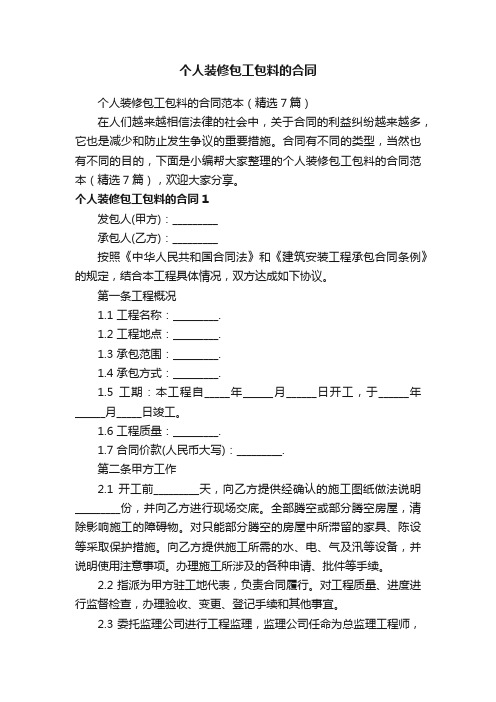 个人装修包工包料的合同

个人装修包工包料的合同范本（精选7篇）

在人们越来越相信法律的社会中，关于合同的利益纠纷越来越多，它也是减少和防止发生争议的重要措施。合同有不同的类型，当然也有不同的目的，下面是小编帮大家整理的个人装修包工包料的合同范本（精选7篇），欢迎大家分享。

个人装修包工包料的合同1

发包人(甲方)：________

承包人(乙方)：________

按照《中华人民共和国合同法》和《建筑安装工程承包合同条例》的规定，结合本工程具体情况，双方达成如下协议。

第一条工程概况

1.1 工程名称：________.

1.2 工程地点：________.

1.3 承包范围：________.

1.4 承包方式：________.

1.5 工期：本工程自_____年_____月_____日开工，于_____年_____月_____日竣工。

1.6 工程质量：________.

1.7 合同价款(人民币大写)：________.

第二条甲方工作

2.1 开工前________天，向乙方提供经确认的施工图纸做法说明________份，并向乙方进行现场交底。全部腾空或部分腾空房屋，清除影响施工的障碍物。对只能部分腾空的房屋中所滞留的家具、陈设等采取保护措施。向乙方提供施工所需的水、电、气及汛等设备，并说明使用注意事项。办理施工所涉及的各种申请、批件等手续。

2.2 指派为甲方驻工地代表，负责合同履行。对工程质量、进度进行监督检查，办理验收、变更、登记手续和其他事宜。

2.3 委托监理公司进行工程监理，监理公司任命为总监理工程师，